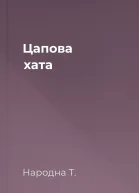 Цапова хата

Народна Т.